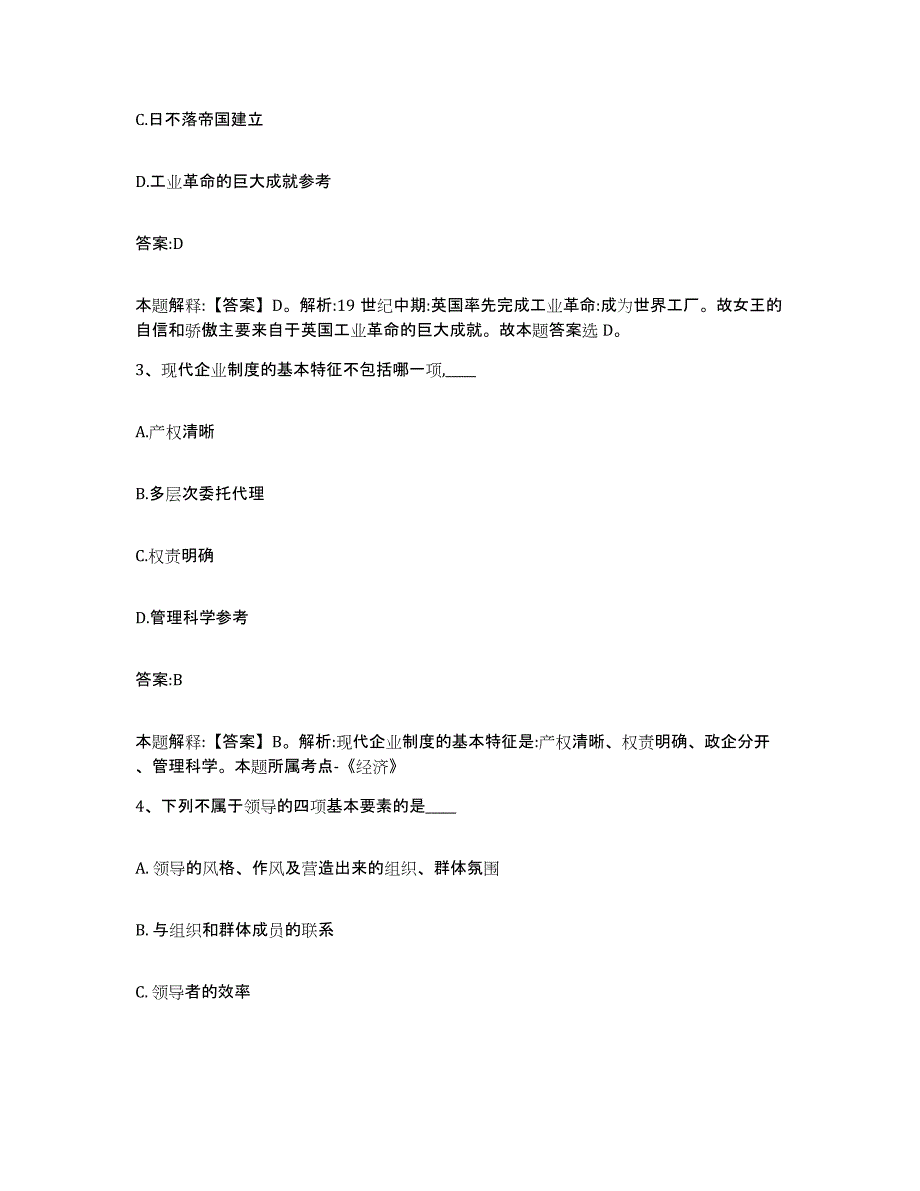 C.日不落帝国建立

D.工业革命的巨大成就参考

答案:D

本题解释:【答案】D。解析:19 世纪中期:英国率先完成工业革命:成为世界工厂。故女王的自信和骄傲主要来自于英国工业革命的巨大成就。故本题答案选 D。

3、现代企业制度的基本特征不包括哪一项,____

A.产权清晰

B.多层次委托代理

C.权责明确

D.管理科学参考

答案:B

本题解释:【答案】B。解析:现代企业制度的基本特征是:产权清晰、权责明确、政企分开、管理科学。本题所属考点-《经济》

4、下列不属于领导的四项基本要素的是____

A. 领导的风格、作风及营造出来的组织、群体氛围

B. 与组织和群体成员的联系

C. 领导者的效率